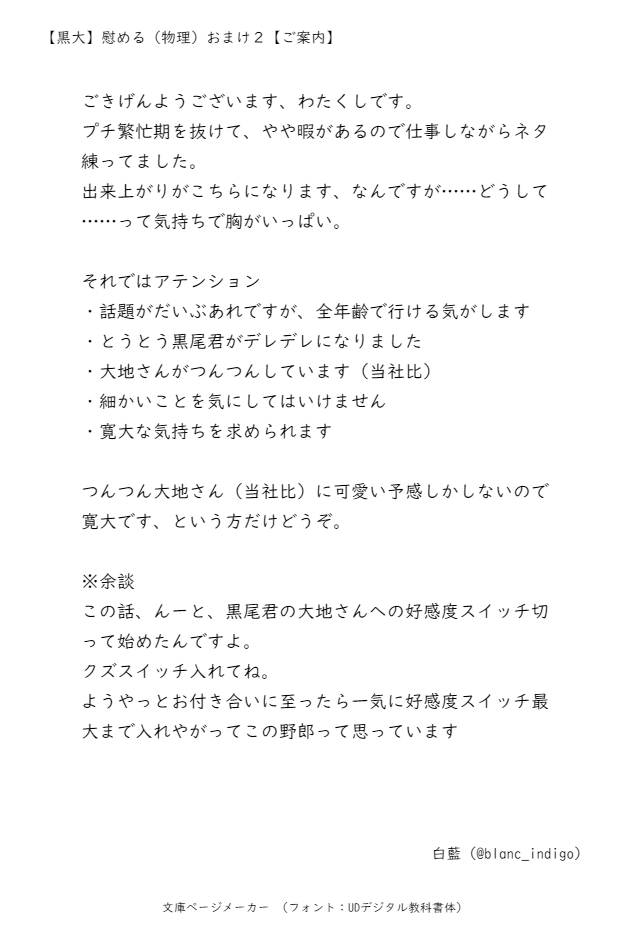 【黒大】慰める（物理）おまけ２【ご案内】

ごきげんようございます、わたくしです。
プチ繁忙期を抜けて、やや暇があるので仕事しながらネタ練ってました。
出来上がりがこちらになります、なんですが……どうして……って気持ちで胸がいっぱい。

それではアテンション
・話題がだいぶあれですが、全年齢で行ける気がします
・とうとう黒尾君がデレデレになりました
・大地さんがつんつんしています（当社比）
・細かいことを気にしてはいけません
・寛大な気持ちを求められます

つんつん大地さん（当社比）に可愛い予感しかしないので寛大です、という方だけどうぞ。

※余談
この話、んーと、黒尾君の大地さんへの好感度スイッチ切って始めたんですよ。
クズスイッチ入れてね。
ようやっとお付き合いに至ったら一気に好感度スイッチ最大まで入れやがってこの野郎って思っています

白藍（@blanc_indigo）

文庫ページメーカー （フォント：UDデジタル教科書体）